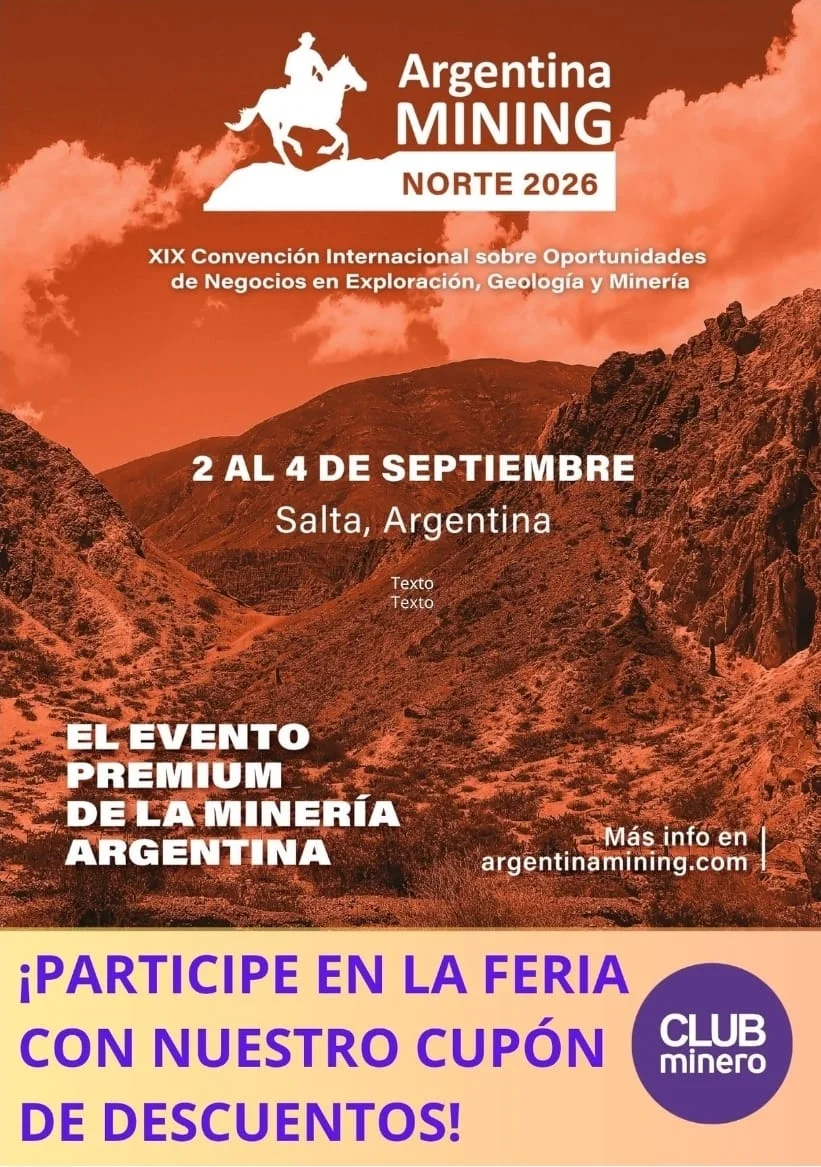 Argentina
MINING
NORTE 2026

XIX Convención Internacional sobre Oportunidades de Negocios en Exploración, Geología y Minería

2 AL 4 DE SEPTIEMBRE
Salta, Argentina

Texto
Texto

EL EVENTO
PREMIUM
DE LA MINERÍA
ARGENTINA

Más info en
argentinamining.com

¡PARTICIPE EN LA FERIA CON NUESTRO CUPÓN DE DESCUENTOS!

CLUB
minero